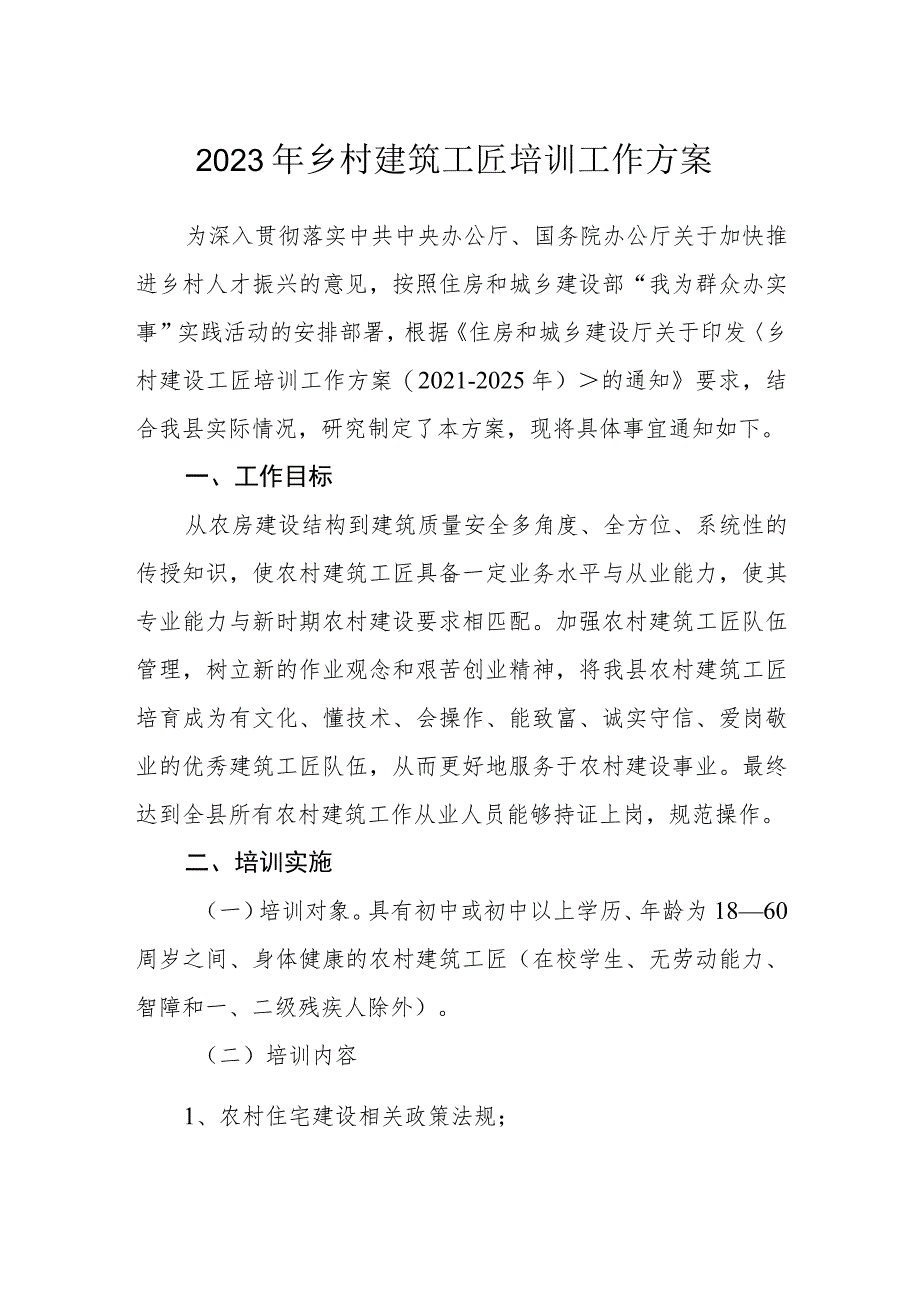 2023年乡村建筑工匠培训工作方案

为深入贯彻落实中共中央办公厅、国务院办公厅关于加快推进乡村人才振兴的意见，按照住房和城乡建设部“我为群众办实事”实践活动的安排部署，根据《住房和城乡建设厅关于印发〈乡村建设工匠培训工作方案（2021-2025年）＞的通知》要求，结合我县实际情况，研究制定了本方案，现将具体事宜通知如下。

一、工作目标

从农房建设结构到建筑质量安全多角度、全方位、系统性的传授知识，使农村建筑工匠具备一定业务水平与从业能力，使其专业能力与新时期农村建设要求相匹配。加强农村建筑工匠队伍管理，树立新的作业观念和艰苦创业精神，将我县农村建筑工匠培育成为有文化、懂技术、会操作、能致富、诚实守信、爱岗敬业的优秀建筑工匠队伍，从而更好地服务于农村建设事业。最终达到全县所有农村建筑工作从业人员能够持证上岗，规范操作。

二、培训实施

（一）培训对象。具有初中或初中以上学历、年龄为18—60周岁之间、身体健康的农村建筑工匠（在校学生、无劳动能力、智障和一、二级残疾人除外）。

（二）培训内容

1、农村住宅建设相关政策法规；